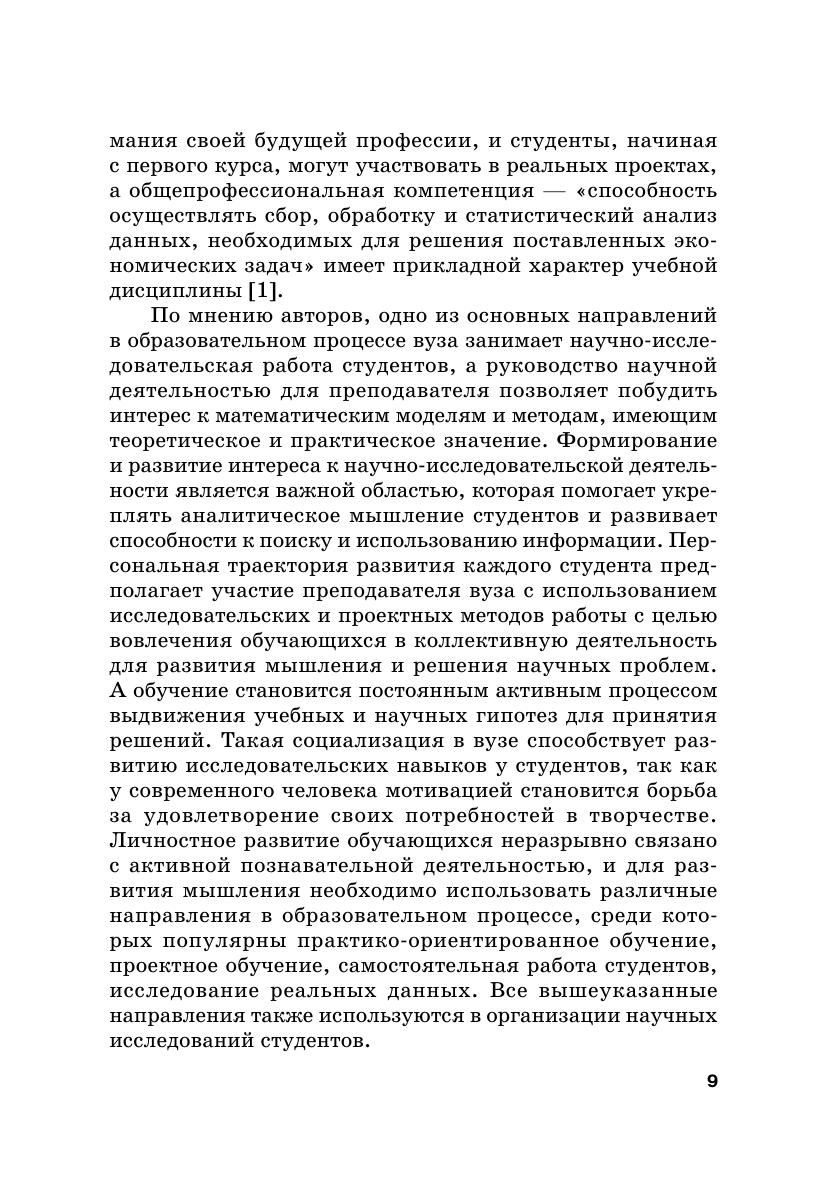 мания своей будущей профессии, и студенты, начиная с первого курса, могут участвовать в реальных проектах, а общепрофессиональная компетенция — «способность осуществлять сбор, обработку и статистический анализ данных, необходимых для решения поставленных экономических задач» имеет прикладной характер учебной дисциплины [1].

По мнению авторов, одно из основных направлений в образовательном процессе вуза занимает научно-исследовательская работа студентов, а руководство научной деятельностью для преподавателя позволяет побудить интерес к математическим моделям и методам, имеющим теоретическое и практическое значение. Формирование и развитие интереса к научно-исследовательской деятельности является важной областью, которая помогает укреплять аналитическое мышление студентов и развивает способности к поиску и использованию информации. Персональная траектория развития каждого студента предполагает участие преподавателя вуза с использованием исследовательских и проектных методов работы с целью вовлечения обучающихся в коллективную деятельность для развития мышления и решения научных проблем. А обучение становится постоянным активным процессом выдвижения учебных и научных гипотез для принятия решений. Такая социализация в вузе способствует развитию исследовательских навыков у студентов, так как у современного человека мотивацией становится борьба за удовлетворение своих потребностей в творчестве. Личностное развитие обучающихся неразрывно связано с активной познавательной деятельностью, и для развития мышления необходимо использовать различные направления в образовательном процессе, среди которых популярны практико-ориентированное обучение, проектное обучение, самостоятельная работа студентов, исследование реальных данных. Все вышеуказанные направления также используются в организации научных исследований студентов.

9